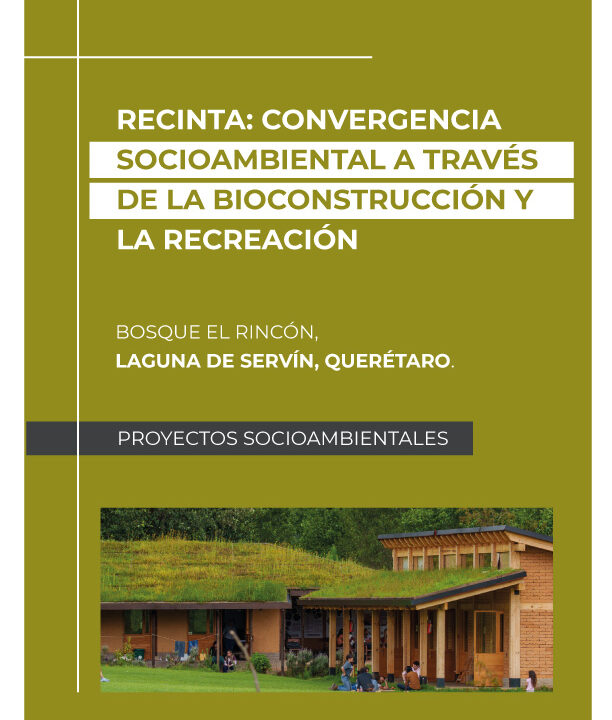 RECINTA: CONVERGENCIA SOCIOAMBIENTAL A TRAVÉS DE LA BIOCONSTRUCCIÓN Y LA RECREACIÓN

BOSQUE EL RINCÓN,
LAGUNA DE SERVÍN, QUERÉTARO.

PROYECTOS SOCIOAMBIENTALES